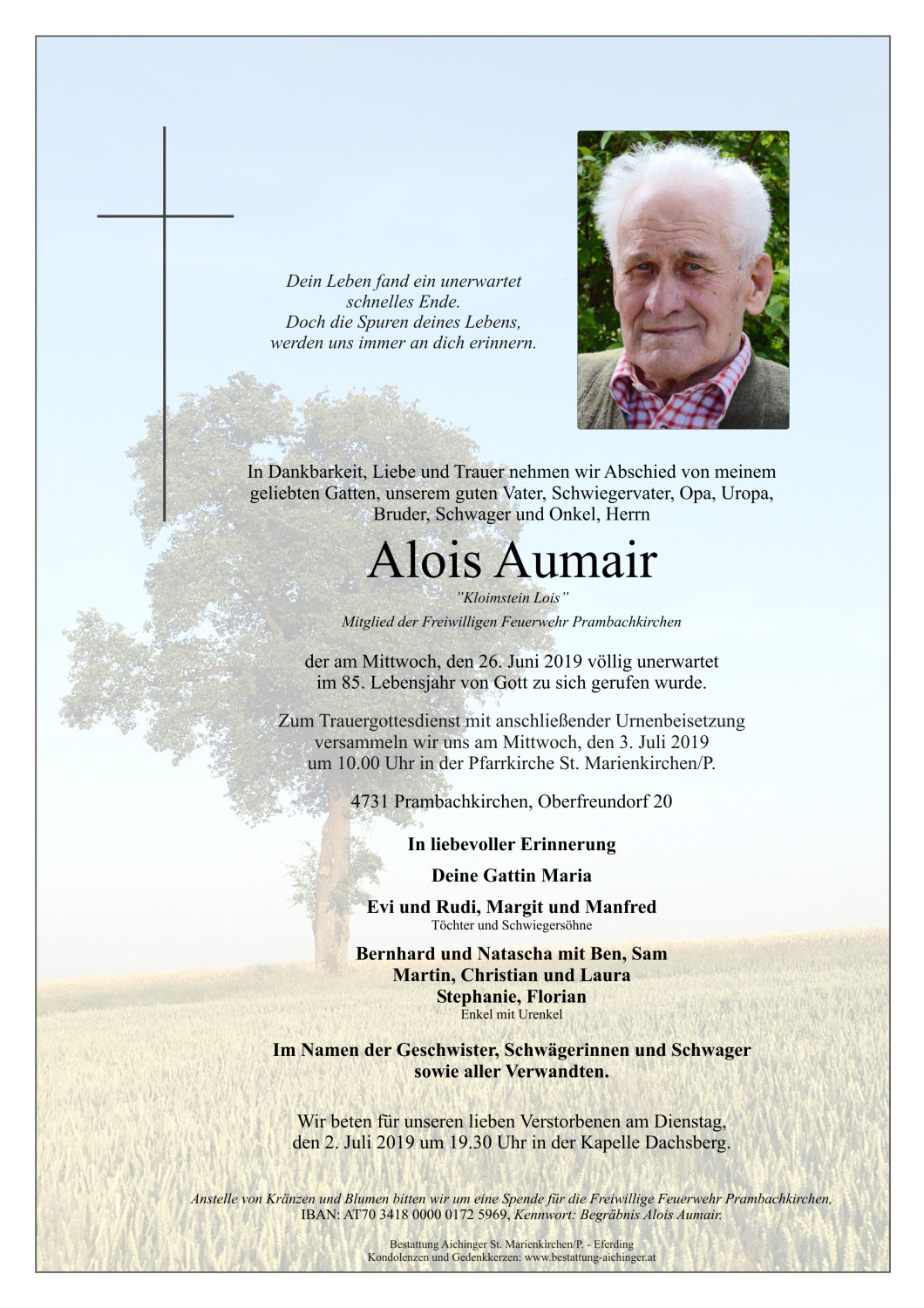 Dein Leben fand ein unerwartet schnelles Ende.
Doch die Spuren deines Lebens, werden uns immer an dich erinnern.

In Dankbarkeit, Liebe und Trauer nehmen wir Abschied von meinem geliebten Gatten, unserem guten Vater, Schwiegervater, Opa, Uropa, Bruder, Schwager und Onkel, Herrn

Alois Aumair

"Kloimstein Lois"

Mitglied der Freiwilligen Feuerwehr Prambachkirchen

der am Mittwoch, den 26. Juni 2019 völlig unerwartet im 85. Lebensjahr von Gott zu sich gerufen wurde.

Zum Trauergottesdienst mit anschließender Urnenbeisetzung versammeln wir uns am Mittwoch, den 3. Juli 2019 um 10.00 Uhr in der Pfarrkirche St. Marienkirchen/P.

4731 Prambachkirchen, Oberfreundorf 20

In liebevoller Erinnerung

Deine Gattin Maria

Evi und Rudi, Margit und Manfred
Töchter und Schwiegersöhne

Bernhard und Natascha mit Ben, Sam
Martin, Christian und Laura
Stephanie, Florian
Enkel mit Urenkel

Im Namen der Geschwister, Schwägerinnen und Schwager sowie aller Verwandten.

Wir beten für unseren lieben Verstorbenen am Dienstag, den 2. Juli 2019 um 19.30 Uhr in der Kapelle Dachsberg.

Anstelle von Kränzen und Blumen bitten wir um eine Spende für die Freiwillige Feuerwehr Prambachkirchen, IBAN: AT70 3418 0000 0172 5969, Kennwort: Begräbnis Alois Aumair.

Bestattung Aichinger St. Marienkirchen/P. - Eferding
Kondolenzen und Gedenkkerzen: www.bestattung-aichinger.at